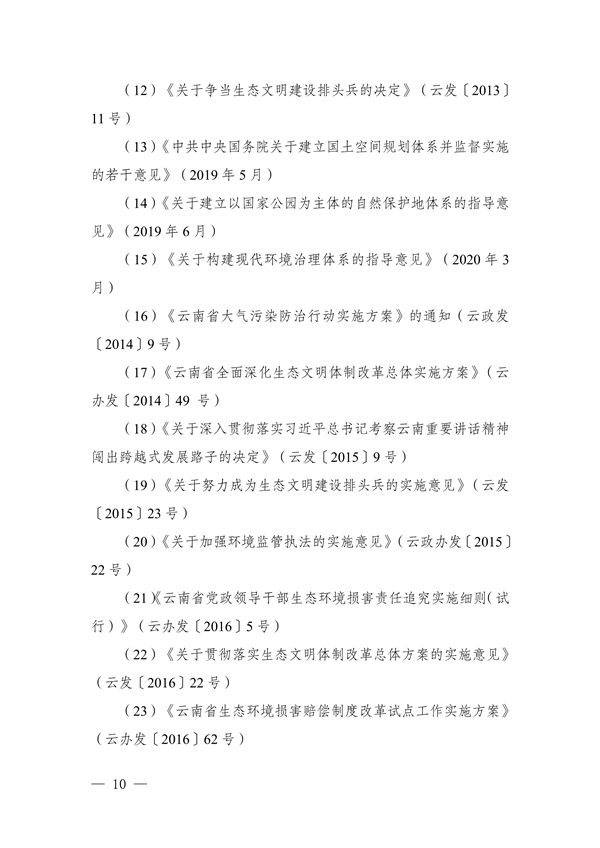 （12）《关于争当生态文明建设排头兵的决定》（云发〔2013〕11号）

（13）《中共中央国务院关于建立国土空间规划体系并监督实施的若干意见》（2019年5月）

（14）《关于建立以国家公园为主体的自然保护地体系的指导意见》（2019年6月）

（15）《关于构建现代环境治理体系的指导意见》（2020年3月）

（16）《云南省大气污染防治行动实施方案》的通知（云政发〔2014〕9号）

（17）《云南省全面深化生态文明体制改革总体实施方案》（云办发〔2014〕49 号）

（18）《关于深入贯彻落实习近平总书记考察云南重要讲话精神闯出跨越式发展路子的决定》（云发〔2015〕9号）

（19）《关于努力成为生态文明建设排头兵的实施意见》（云发〔2015〕23号）

（20）《关于加强环境监管执法的实施意见》（云政办发〔2015〕22号）

（21）《云南省党政领导干部生态环境损害责任追究实施细则（试行）》（云办发〔2016〕5号）

（22）《关于贯彻落实生态文明体制改革总体方案的实施意见》（云发〔2016〕22号）

（23）《云南省生态环境损害赔偿制度改革试点工作实施方案》（云办发〔2016〕62号）

— 10 —